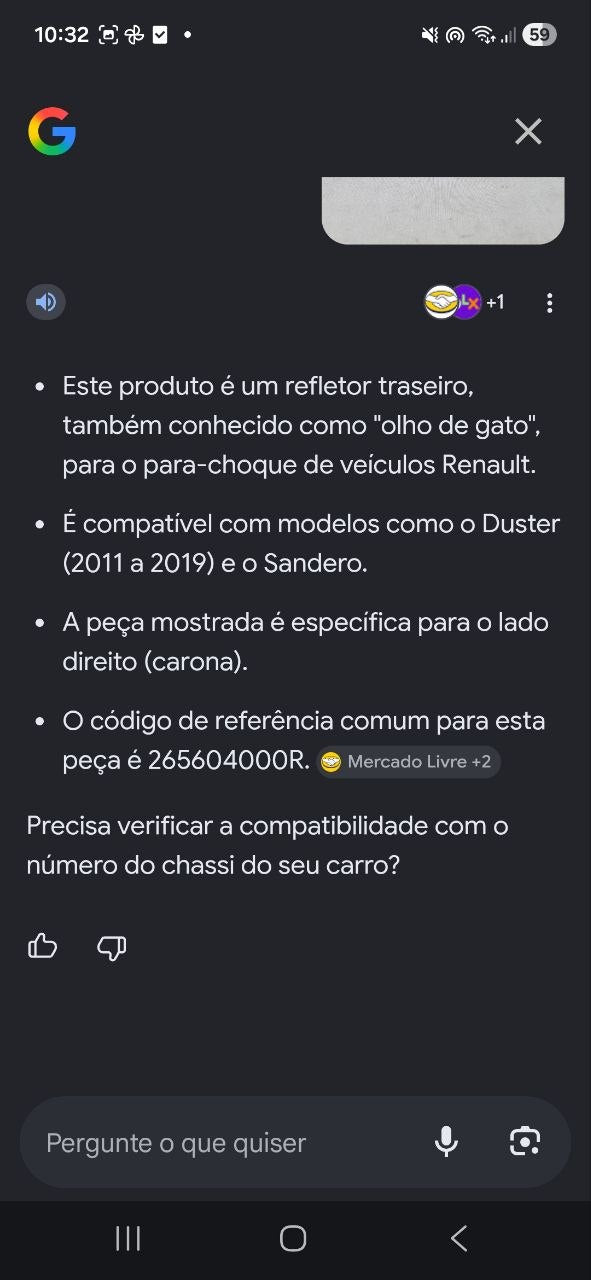 10:32

59

+1

- Este produto é um refletor traseiro, também conhecido como "olho de gato", para o para-choque de veículos Renault.
- É compatível com modelos como o Duster (2011 a 2019) e o Sandero.
- A peça mostrada é específica para o lado direito (carona).
- O código de referência comum para esta peça é 265604000R. Mercado Livre +2

Precisa verificar a compatibilidade com o número do chassi do seu carro?

Pergunte o que quiser